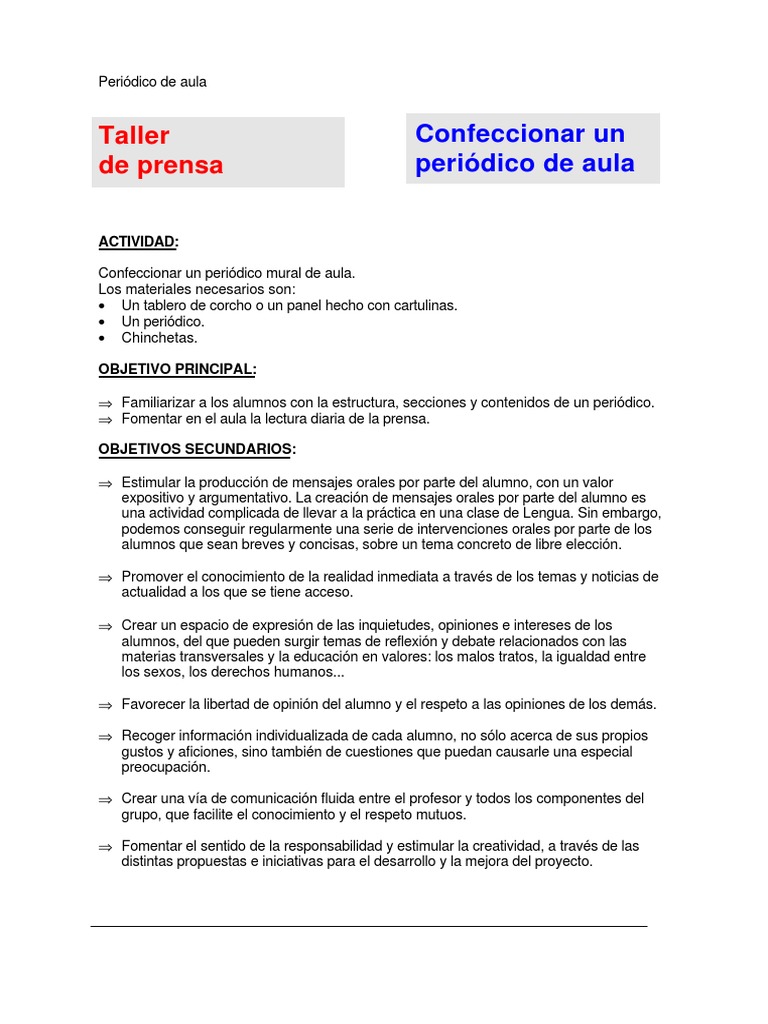 Periódico de aula

Taller
de prensa

Confeccionar un periódico de aula

ACTIVIDAD:

Confeccionar un periódico mural de aula.
Los materiales necesarios son:
• Un tablero de corcho o un panel hecho con cartulinas.
• Un periódico.
• Chinchetas.

OBJETIVO PRINCIPAL:

⇒ Familiarizar a los alumnos con la estructura, secciones y contenidos de un periódico.
⇒ Fomentar en el aula la lectura diaria de la prensa.

OBJETIVOS SECUNDARIOS:

⇒ Estimular la producción de mensajes orales por parte del alumno, con un valor expositivo y argumentativo. La creación de mensajes orales por parte del alumno es una actividad complicada de llevar a la práctica en una clase de Lengua. Sin embargo, podemos conseguir regularmente una serie de intervenciones orales por parte de los alumnos que sean breves y concisas, sobre un tema concreto de libre elección.

⇒ Promover el conocimiento de la realidad inmediata a través de los temas y noticias de actualidad a los que se tiene acceso.

⇒ Crear un espacio de expresión de las inquietudes, opiniones e intereses de los alumnos, del que pueden surgir temas de reflexión y debate relacionados con las materias transversales y la educación en valores: los malos tratos, la igualdad entre los sexos, los derechos humanos...

⇒ Favorecer la libertad de opinión del alumno y el respeto a las opiniones de los demás.

⇒ Recoger información individualizada de cada alumno, no sólo acerca de sus propios gustos y aficiones, sino también de cuestiones que puedan causarle una especial preocupación.

⇒ Crear una vía de comunicación fluida entre el profesor y todos los componentes del grupo, que facilite el conocimiento y el respeto mutuos.

⇒ Fomentar el sentido de la responsabilidad y estimular la creatividad, a través de las distintas propuestas e iniciativas para el desarrollo y la mejora del proyecto.